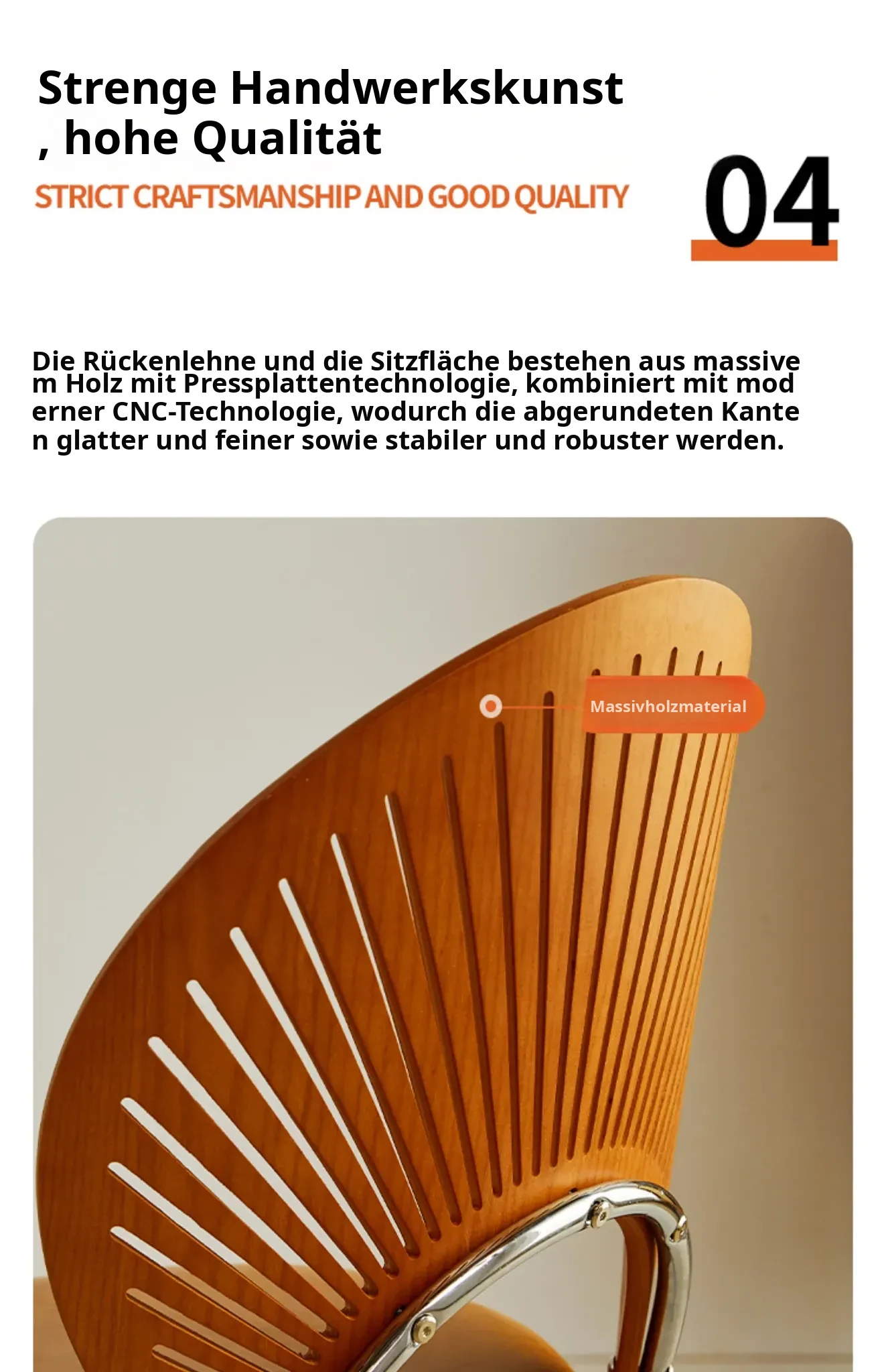 Strenge Handwerkskunst
, hohe Qualität

STRICT CRAFTSMANSHIP AND GOOD QUALITY

04

Die Rückenlehne und die Sitzfläche bestehen aus massivem Holz mit Pressplattentechnologie, kombiniert mit moderner CNC-Technologie, wodurch die abgerundeten Kanten glatter und feiner sowie stabiler und robuster werden.

Massivholzmaterial